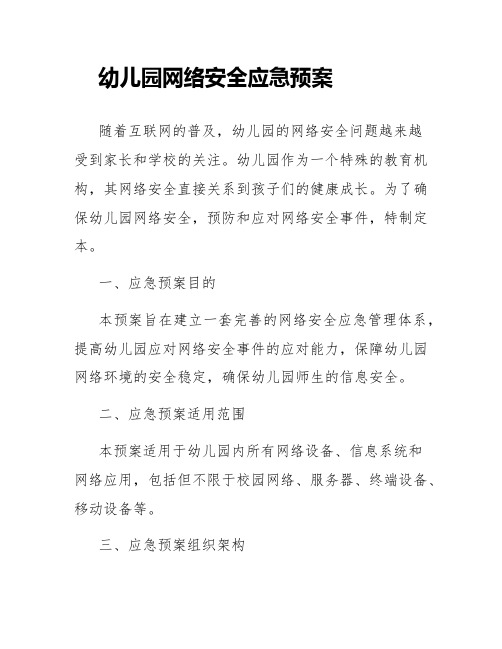 幼儿园网络安全应急预案

随着互联网的普及，幼儿园的网络安全问题越来越受到家长和学校的关注。幼儿园作为一个特殊的教育机构，其网络安全直接关系到孩子们的健康成长。为了确保幼儿园网络安全，预防和应对网络安全事件，特制定本。

一、应急预案目的

本预案旨在建立一套完善的网络安全应急管理体系，提高幼儿园应对网络安全事件的应对能力，保障幼儿园网络环境的安全稳定，确保幼儿园师生的信息安全。

二、应急预案适用范围

本预案适用于幼儿园内所有网络设备、信息系统和网络应用，包括但不限于校园网络、服务器、终端设备、移动设备等。

三、应急预案组织架构